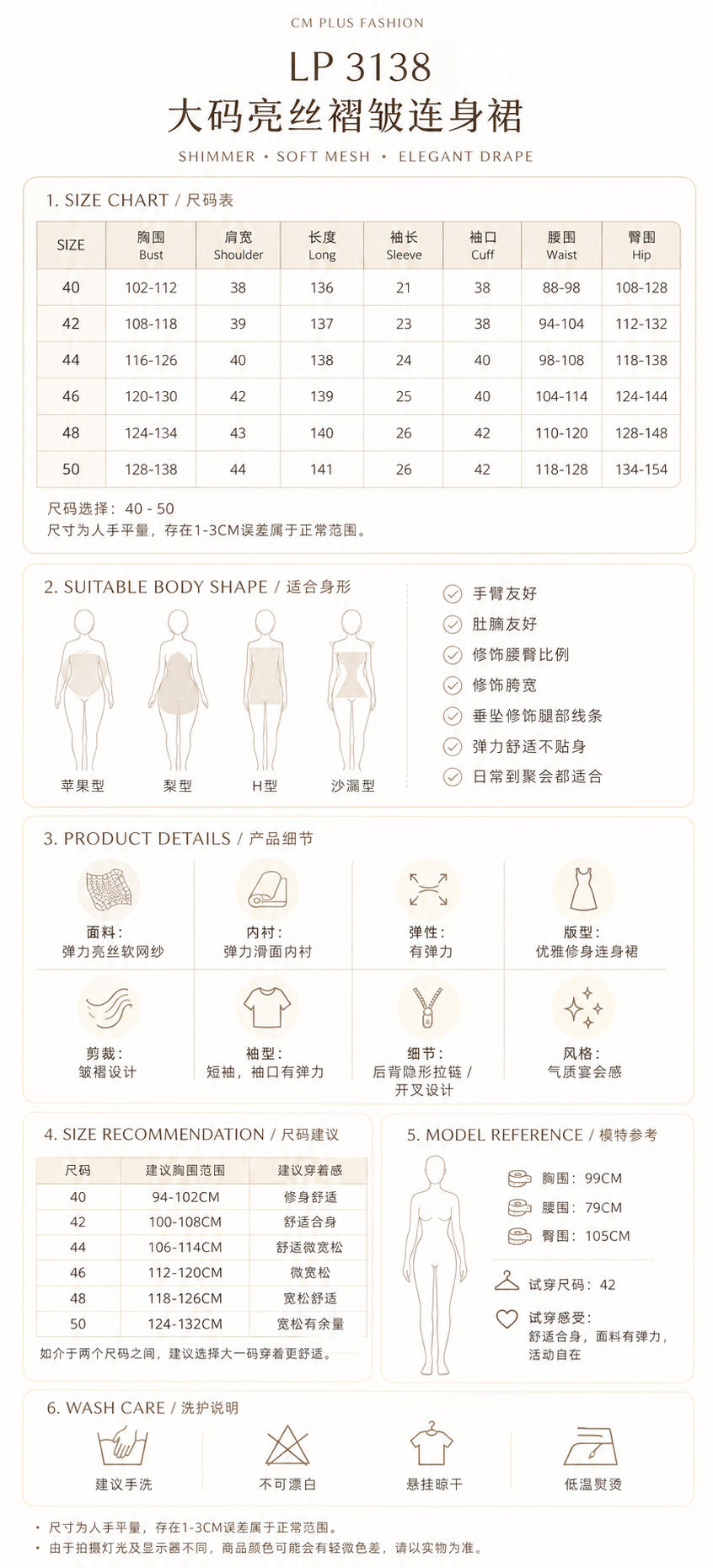 CM PLUS FASHION

LP 3138

大码亮丝褶皱连身裙

SHIMMER • SOFT MESH • ELEGANT DRAPE

1. SIZE CHART / 尺码表

| SIZE | 胸围 Bust | 肩宽 Shoulder | 长度 Long | 袖长 Sleeve | 袖口 Cuff | 腰围 Waist | 臀围 Hip |
|---|---|---|---|---|---|---|---|
| 40 | 102-112 | 38 | 136 | 21 | 38 | 88-98 | 108-128 |
| 42 | 108-118 | 39 | 137 | 23 | 38 | 94-104 | 112-132 |
| 44 | 116-126 | 40 | 138 | 24 | 40 | 98-108 | 118-138 |
| 46 | 120-130 | 42 | 139 | 25 | 40 | 104-114 | 124-144 |
| 48 | 124-134 | 43 | 140 | 26 | 42 | 110-120 | 128-148 |
| 50 | 128-138 | 44 | 141 | 26 | 42 | 118-128 | 134-154 |

尺码选择：40 - 50
尺寸为人手平量，存在1-3CM误差属于正常范围。

2. SUITABLE BODY SHAPE / 适合身形

苹果型 梨型 H型 沙漏型

手臂友好
肚腩友好
修饰腰臀比例
修饰胯宽
垂坠修饰腿部线条
弹力舒适不贴身
日常到聚会都适合

3. PRODUCT DETAILS / 产品细节

面料：
弹力亮丝软网纱

内衬：
弹力滑面内衬

弹性：
有弹力

版型：
优雅修身连身裙

剪裁：
皱褶设计

袖型：
短袖，袖口有弹力

细节：
后背隐形拉链 / 开叉设计

风格：
气质宴会感

4. SIZE RECOMMENDATION / 尺码建议

| 尺码 | 建议胸围范围 | 建议穿着感 |
|---|---|---|
| 40 | 94-102CM | 修身舒适 |
| 42 | 100-108CM | 舒适合身 |
| 44 | 106-114CM | 舒适微宽松 |
| 46 | 112-120CM | 微宽松 |
| 48 | 118-126CM | 宽松舒适 |
| 50 | 124-132CM | 宽松有余量 |

如介于两个尺码之间，建议选择大一码穿着更舒适。

5. MODEL REFERENCE / 模特参考

胸围：99CM
腰围：79CM
臀围：105CM

试穿尺码：42

试穿感受：
舒适合身，面料有弹力，活动自在

6. WASH CARE / 洗护说明

建议手洗
不可漂白
悬挂晾干
低温熨烫

• 尺寸为人手平量，存在1-3CM误差属于正常范围。
• 由于拍摄灯光及显示器不同，商品颜色可能会有轻微色差，请以实物为准。